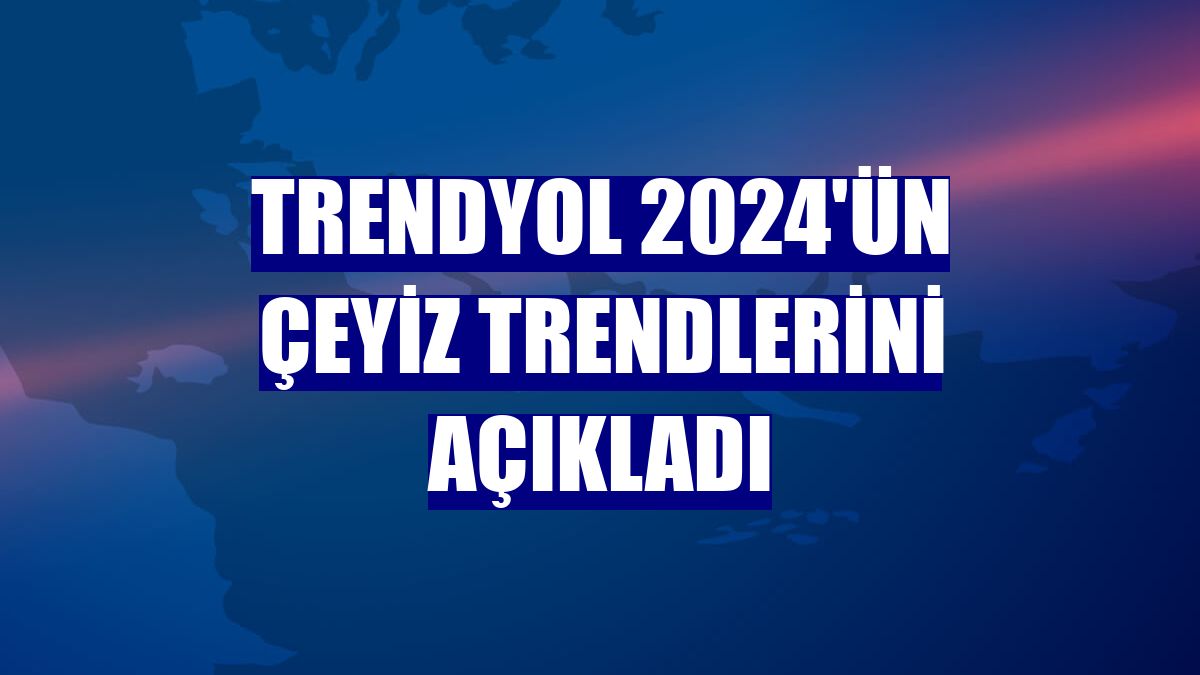 TRENDYOL 2024'ÜN ÇEYİZ TRENDLERİNİ AÇIKLADI